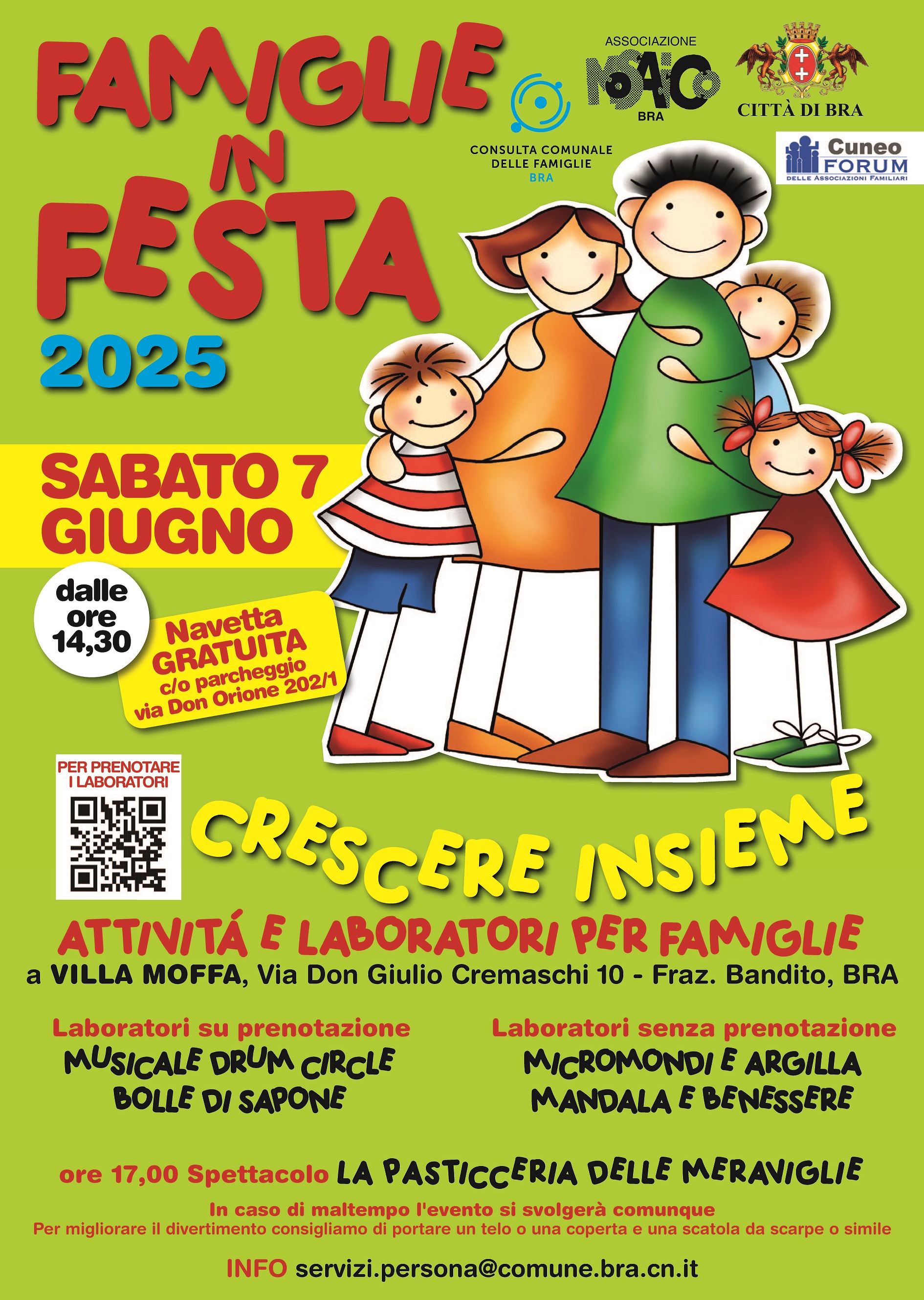 FAMIGLIE IN FESTA

2025

CONSULTA COMUNALE
DELLE FAMIGLIE
BRA

ASSOCIAZIONE
MOSAICO
BRA

CITTÀ DI BRA

Cuneo
FORUM
DELLE ASSOCIAZIONI FAMILIARI

SABATO 7
GIUGNO

dalle
ore
14,30

Navetta
GRATUITA
c/o parcheggio
via Don Orione 202/1

PER PRENOTARE
I LABORATORI

CRESCERE INSIEME

ATTIVITÁ E LABORATORI PER FAMIGLIE

a VILLA MOFFA, Via Don Giulio Cremaschi 10 - Fraz. Bandito, BRA

Laboratori su prenotazione
MUSICALE DRUM CIRCLE
BOLLE DI SAPONE

Laboratori senza prenotazione
MICROMONDI E ARGILLA
MANDALA E BENESSERE

ore 17,00 Spettacolo LA PASTICCERIA DELLE MERAVIGLIE

In caso di maltempo l'evento si svolgerà comunque
Per migliorare il divertimento consigliamo di portare un telo o una coperta e una scatola da scarpe o simile

INFO servizi.persona@comune.bra.cn.it